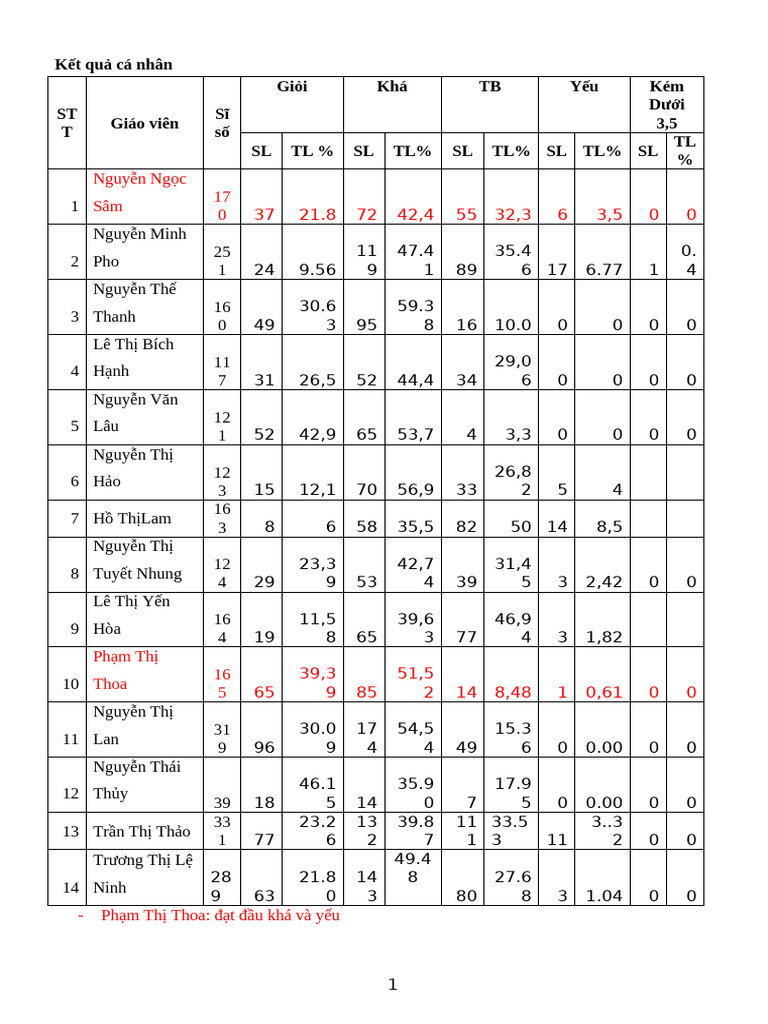 Kết quả cá nhân

| STT | Giáo viên | Sĩ số | Giỏi SL | Giỏi TL % | Khá SL | Khá TL% | TB SL | TB TL% | Yếu SL | Yếu TL% | Kém Dưới 3,5 SL | Kém Dưới 3,5 TL % |
|---|---|---|---|---|---|---|---|---|---|---|---|---|
| 1 | Nguyễn Ngọc Sâm | 170 | 37 | 21.8 | 72 | 42,4 | 55 | 32,3 | 6 | 3,5 | 0 | 0 |
| 2 | Nguyễn Minh Pho | 251 | 24 | 9.56 | 119 | 47.41 | 89 | 35.46 | 17 | 6.77 | 1 | 0.4 |
| 3 | Nguyễn Thế Thanh | 160 | 49 | 30.63 | 95 | 59.38 | 16 | 10.0 | 0 | 0 | 0 | 0 |
| 4 | Lê Thị Bích Hạnh | 117 | 31 | 26,5 | 52 | 44,4 | 34 | 29,06 | 0 | 0 | 0 | 0 |
| 5 | Nguyễn Văn Lâu | 121 | 52 | 42,9 | 65 | 53,7 | 4 | 3,3 | 0 | 0 | 0 | 0 |
| 6 | Nguyễn Thị Hảo | 123 | 15 | 12,1 | 70 | 56,9 | 33 | 26,82 | 5 | 4 | | |
| 7 | Hồ ThịLam | 163 | 8 | 6 | 58 | 35,5 | 82 | 50 | 14 | 8,5 | | |
| 8 | Nguyễn Thị Tuyết Nhung | 124 | 29 | 23,39 | 53 | 42,74 | 39 | 31,45 | 3 | 2,42 | 0 | 0 |
| 9 | Lê Thị Yến Hòa | 164 | 19 | 11,58 | 65 | 39,63 | 77 | 46,94 | 3 | 1,82 | | |
| 10 | Phạm Thị Thoa | 165 | 65 | 39,39 | 85 | 51,52 | 14 | 8,48 | 1 | 0,61 | 0 | 0 |
| 11 | Nguyễn Thị Lan | 319 | 96 | 30.09 | 174 | 54,54 | 49 | 15.36 | 0 | 0.00 | 0 | 0 |
| 12 | Nguyễn Thái Thủy | 39 | 18 | 46.15 | 14 | 35.90 | 7 | 17.95 | 0 | 0.00 | 0 | 0 |
| 13 | Trần Thị Thảo | 331 | 77 | 23.26 | 132 | 39.87 | 111 | 33.53 | 11 | 3..32 | 0 | 0 |
| 14 | Trương Thị Lệ Ninh | 289 | 63 | 21.80 | 143 | 49.48 | 80 | 27.68 | 3 | 1.04 | 0 | 0 |

- Phạm Thị Thoa: đạt đầu khá và yếu

1